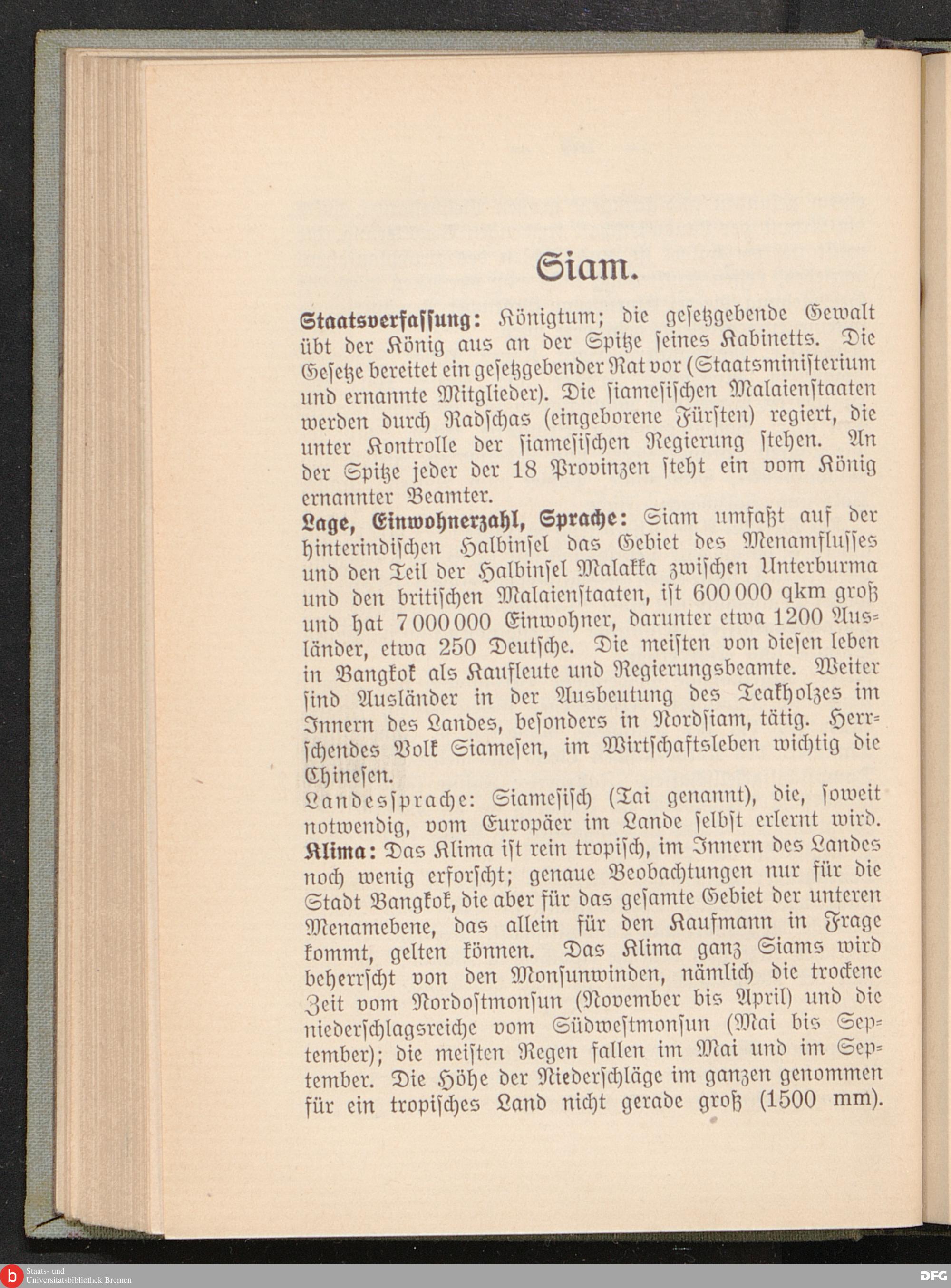 Siam.

Staatsverfassung: Königtum; die gesetzgebende Gewalt übt der König aus an der Spitze seines Kabinetts. Die Gesetze bereitet ein gesetzgebender Rat vor (Staatsministerium und ernannte Mitglieder). Die siamesischen Malaienstaaten werden durch Radschas (eingeborene Fürsten) regiert, die unter Kontrolle der siamesischen Regierung stehen. An der Spitze jeder der 18 Provinzen steht ein vom König ernannter Beamter.

Lage, Einwohnerzahl, Sprache: Siam umfaßt auf der hinterindischen Halbinsel das Gebiet des Menamflusses und den Teil der Halbinsel Malakka zwischen Unterburma und den britischen Malaienstaaten, ist 600 000 qkm groß und hat 7 000 000 Einwohner, darunter etwa 1200 Ausländer, etwa 250 Deutsche. Die meisten von diesen leben in Bangkok als Kaufleute und Regierungsbeamte. Weiter sind Ausländer in der Ausbeutung des Teakholzes im Innern des Landes, besonders in Nordsiam, tätig. Herrschendes Volk Siamesen, im Wirtschaftsleben wichtig die Chinesen.

Landessprache: Siamesisch (Tai genannt), die, soweit notwendig, vom Europäer im Lande selbst erlernt wird.

Klima: Das Klima ist rein tropisch, im Innern des Landes noch wenig erforscht; genaue Beobachtungen nur für die Stadt Bangkok, die aber für das gesamte Gebiet der unteren Menamebene, das allein für den Kaufmann in Frage kommt, gelten können. Das Klima ganz Siams wird beherrscht von den Monsunwinden, nämlich die trockene Zeit vom Nordostmonsun (November bis April) und die niederschlagsreiche vom Südwestmonsun (Mai bis September); die meisten Regen fallen im Mai und im September. Die Höhe der Niederschläge im ganzen genommen für ein tropisches Land nicht gerade groß (1500 mm).

Staats- und Universitätsbibliothek Bremen
DFG